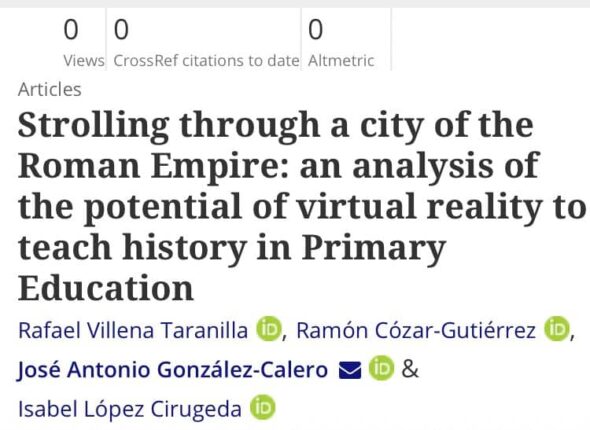 0
Views

0
CrossRef citations to date

0
Altmetric

Articles

Strolling through a city of the Roman Empire: an analysis of the potential of virtual reality to teach history in Primary Education

Rafael Villena Taranilla iD, Ramón Cózar-Gutiérrez iD, José Antonio González-Calero iD & Isabel López Cirugeda iD